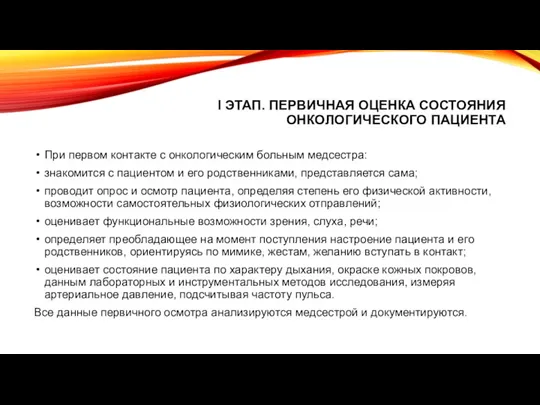 I ЭТАП. ПЕРВИЧНАЯ ОЦЕНКА СОСТОЯНИЯ ОНКОЛОГИЧЕСКОГО ПАЦИЕНТА

• При первом контакте с онкологическим больным медсестра:
• знакомится с пациентом и его родственниками, представляется сама;
• проводит опрос и осмотр пациента, определяя степень его физической активности, возможности самостоятельных физиологических отправлений;
• оценивает функциональные возможности зрения, слуха, речи;
• определяет преобладающее на момент поступления настроение пациента и его родственников, ориентируясь по мимике, жестам, желанию вступать в контакт;
• оценивает состояние пациента по характеру дыхания, окраске кожных покровов, данным лабораторных и инструментальных методов исследования, измеряя артериальное давление, подсчитывая частоту пульса.
Все данные первичного осмотра анализируются медсестрой и документируются.